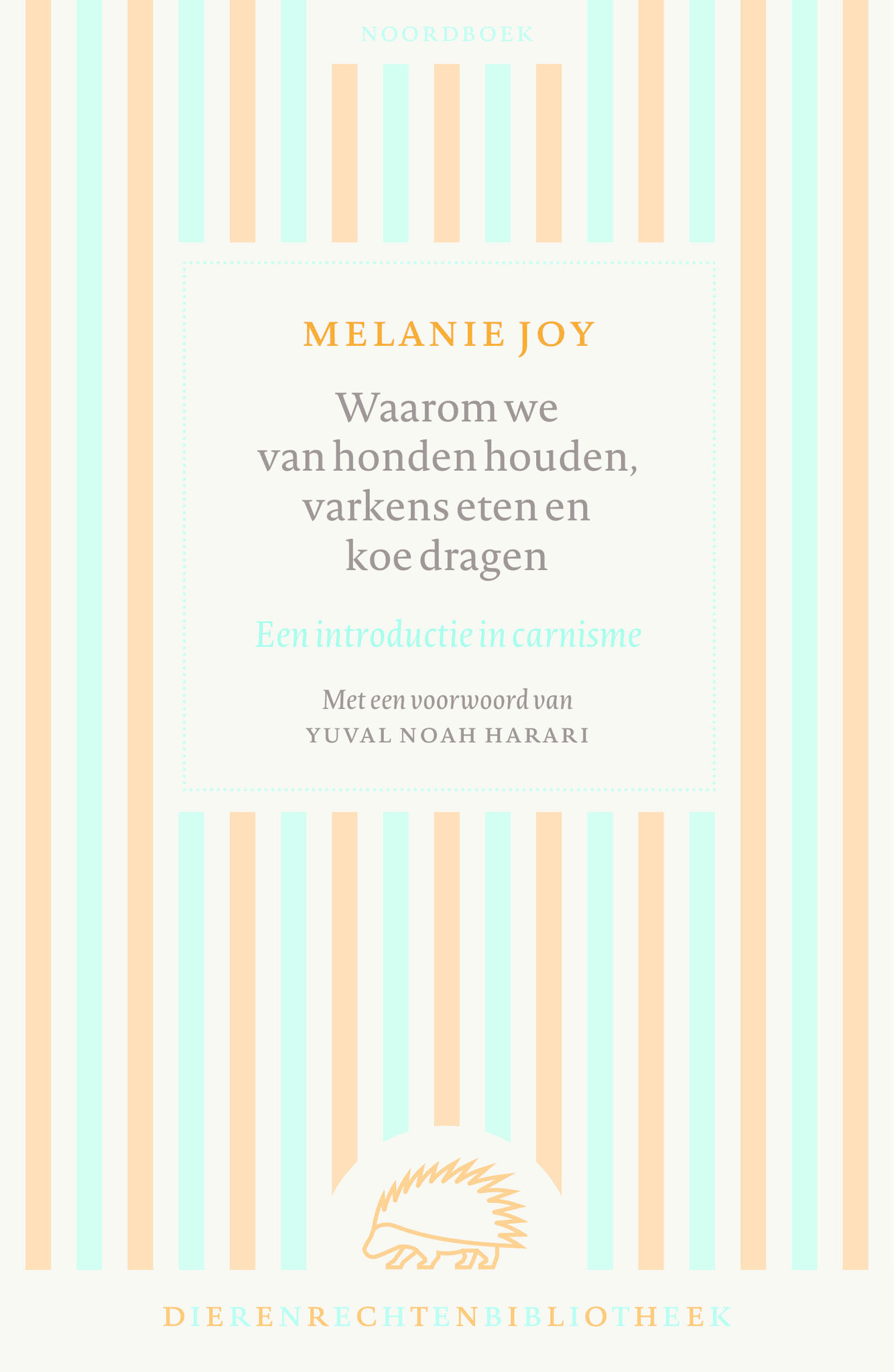 NOORDBOEK

MELANIE JOY

Waarom we van honden houden, varkens eten en koe dragen

Een introductie in carnisme

Met een voorwoord van
YUVAL NOAH HARARI

DIERENRECHTENBIBLIOTHEEK